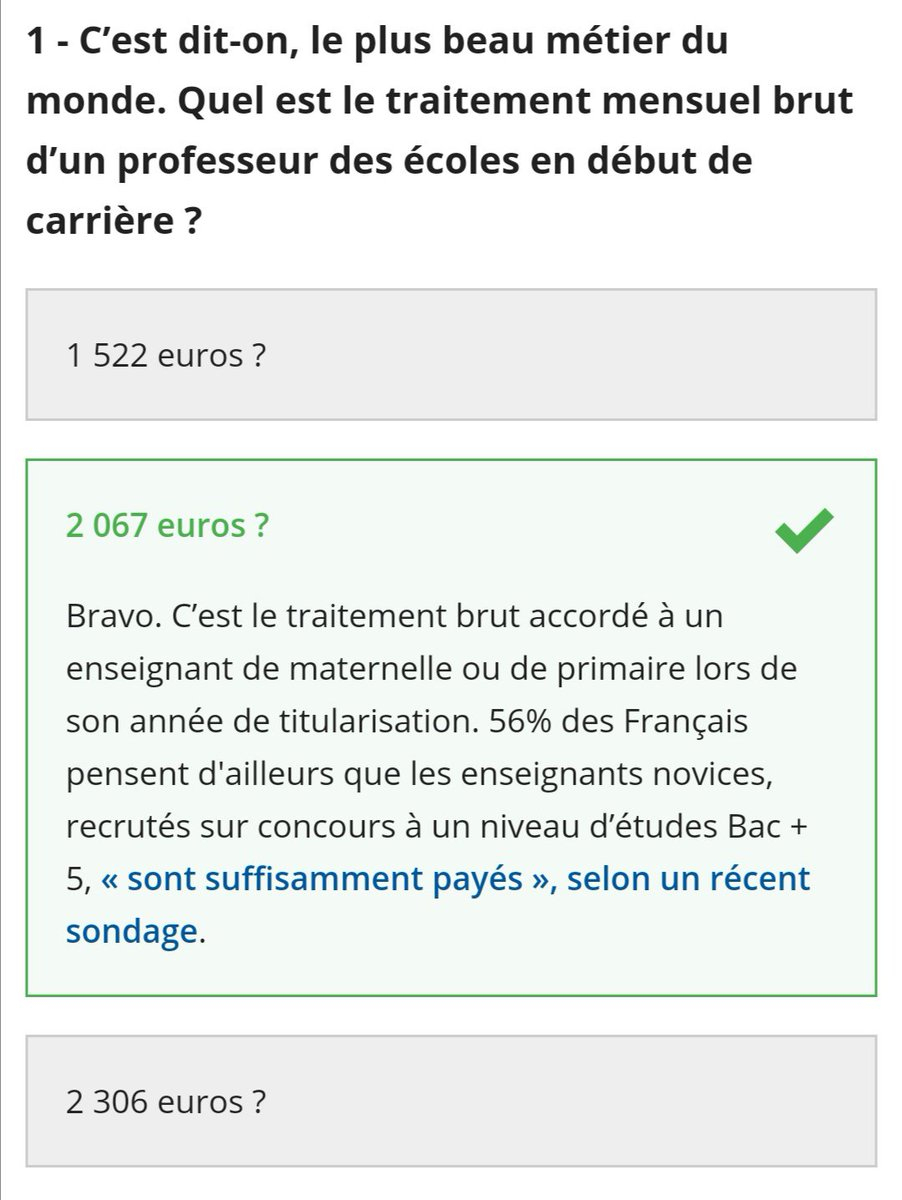 1 - C’est dit-on, le plus beau métier du monde. Quel est le traitement mensuel brut d’un professeur des écoles en début de carrière ?

1 522 euros ?

2 067 euros ?

Bravo. C’est le traitement brut accordé à un enseignant de maternelle ou de primaire lors de son année de titularisation. 56% des Français pensent d'ailleurs que les enseignants novices, recrutés sur concours à un niveau d’études Bac + 5, « sont suffisamment payés », selon un récent sondage.

2 306 euros ?